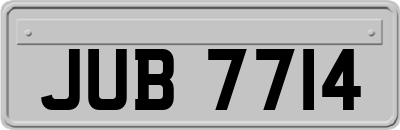 JUB 7714